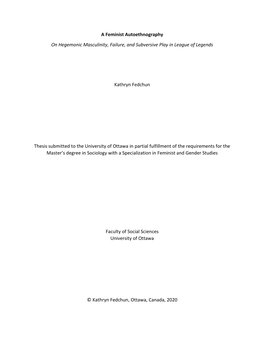 A Feminist Autoethnography

On Hegemonic Masculinity, Failure, and Subversive Play in League of Legends

Kathryn Fedchun

Thesis submitted to the University of Ottawa in partial fulfillment of the requirements for the Master's degree in Sociology with a Specialization in Feminist and Gender Studies

Faculty of Social Sciences
University of Ottawa

© Kathryn Fedchun, Ottawa, Canada, 2020